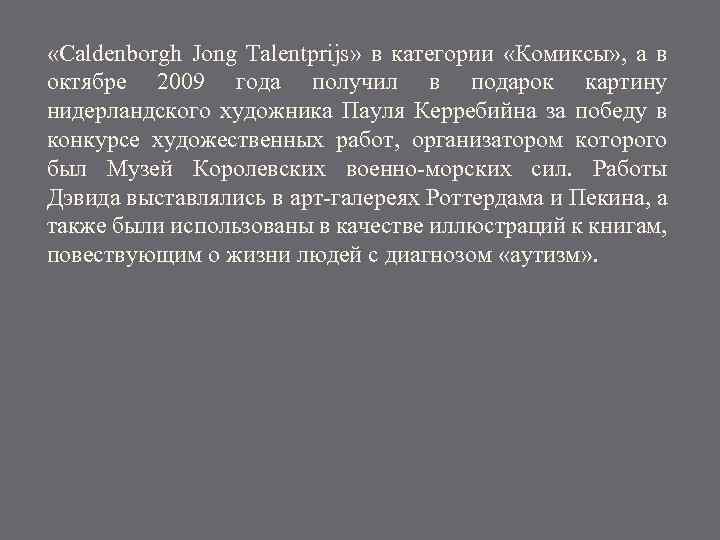 «Caldenborgh Jong Talentprijs» в категории «Комиксы», а в октябре 2009 года получил в подарок картину нидерландского художника Пауля Керребийна за победу в конкурсе художественных работ, организатором которого был Музей Королевских военно-морских сил. Работы Дэвида выставлялись в арт-галереях Роттердама и Пекина, а также были использованы в качестве иллюстраций к книгам, повествующим о жизни людей с диагнозом «аутизм».